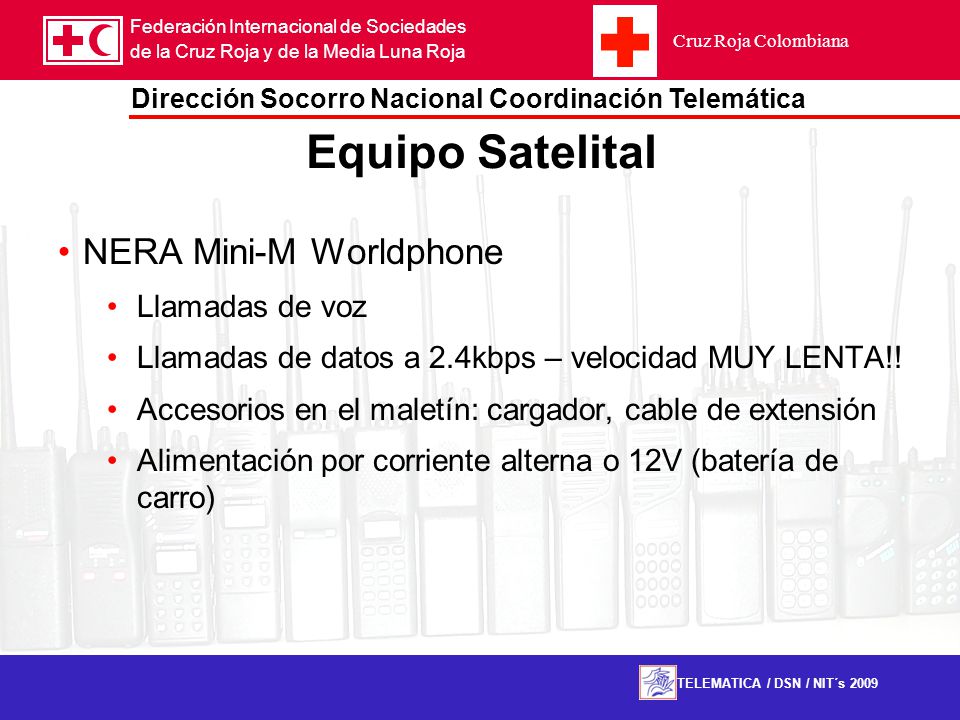 Federación Internacional de Sociedades de la Cruz Roja y de la Media Luna Roja

Cruz Roja Colombiana

Dirección Socorro Nacional Coordinación Telemática

Equipo Satelital

• NERA Mini-M Worldphone
  • Llamadas de voz
  • Llamadas de datos a 2.4kbps – velocidad MUY LENTA!!
  • Accesorios en el maletín: cargador, cable de extensión
  • Alimentación por corriente alterna o 12V (batería de carro)

TELEMATICA / DSN / NIT´s 2009